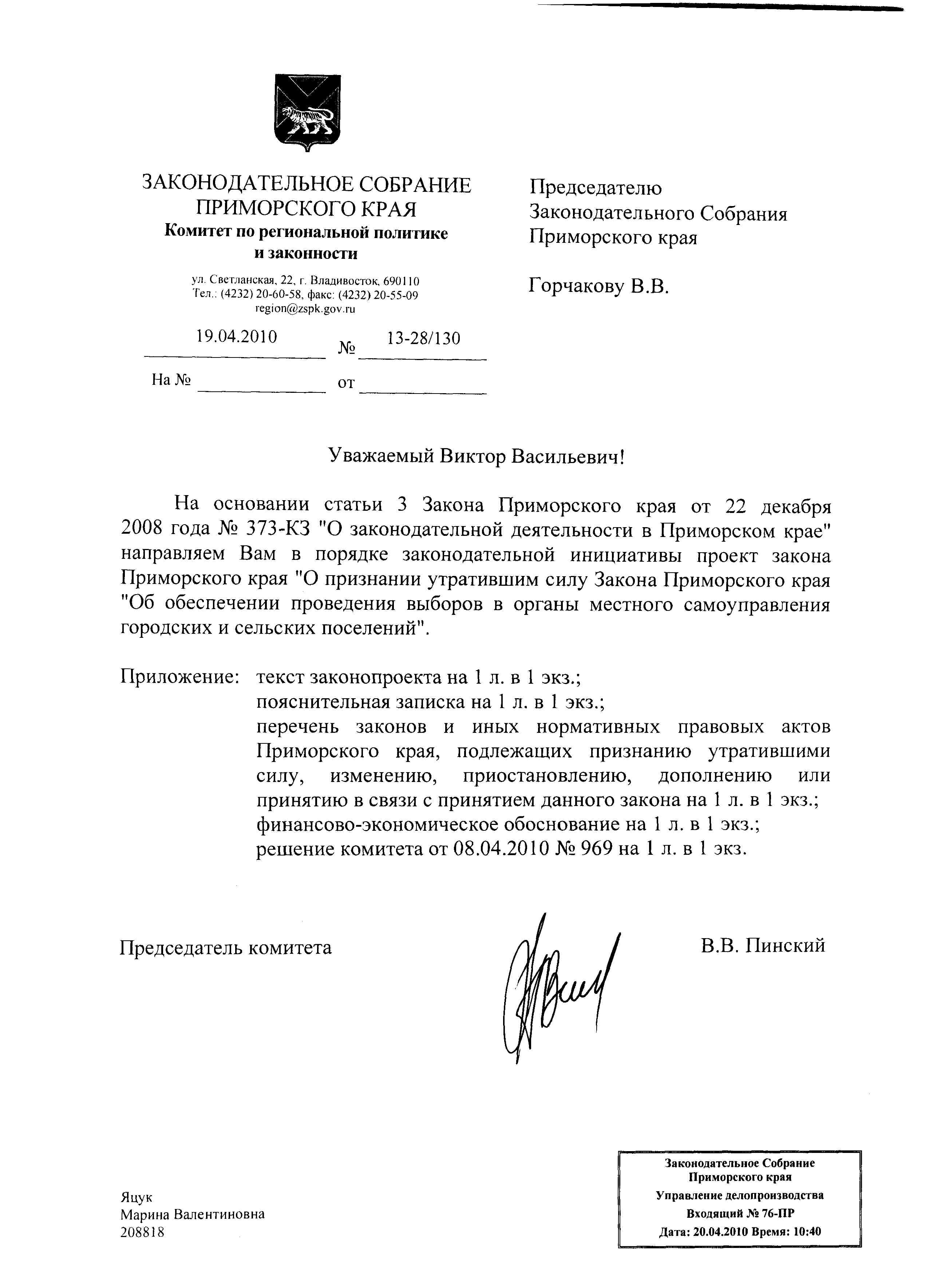 ЗАКОНОДАТЕЛЬНОЕ СОБРАНИЕ ПРИМОРСКОГО КРАЯ
Комитет по региональной политике и законности

ул. Светланская, 22, г. Владивосток, 690110
Тел.: (4232) 20-60-58, факс: (4232) 20-55-09
region@zspk.gov.ru

19.04.2010 № 13-28/130

На № от

Председателю
Законодательного Собрания
Приморского края

Горчакову В.В.

Уважаемый Виктор Васильевич!

На основании статьи 3 Закона Приморского края от 22 декабря 2008 года № 373-КЗ "О законодательной деятельности в Приморском крае" направляем Вам в порядке законодательной инициативы проект закона Приморского края "О признании утратившим силу Закона Приморского края "Об обеспечении проведения выборов в органы местного самоуправления городских и сельских поселений".

Приложение: текст законопроекта на 1 л. в 1 экз.;
пояснительная записка на 1 л. в 1 экз.;
перечень законов и иных нормативных правовых актов Приморского края, подлежащих признанию утратившими силу, изменению, приостановлению, дополнению или принятию в связи с принятием данного закона на 1 л. в 1 экз.;
финансово-экономическое обоснование на 1 л. в 1 экз.;
решение комитета от 08.04.2010 № 969 на 1 л. в 1 экз.

Председатель комитета В.В. Пинский

Яцук
Марина Валентиновна
208818

Законодательное Собрание
Приморского края
Управление делопроизводства
Входящий № 76-ПР
Дата: 20.04.2010 Время: 10:40